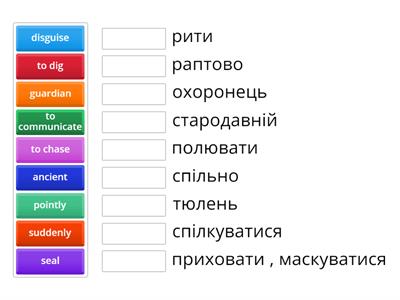 disguise
to dig
guardian
to communicate
to chase
ancient
pointly
suddenly
seal

рити
раптово
охоронець
стародавній
полювати
спільно
тюлень
спілкуватися
приховати , маскуватися